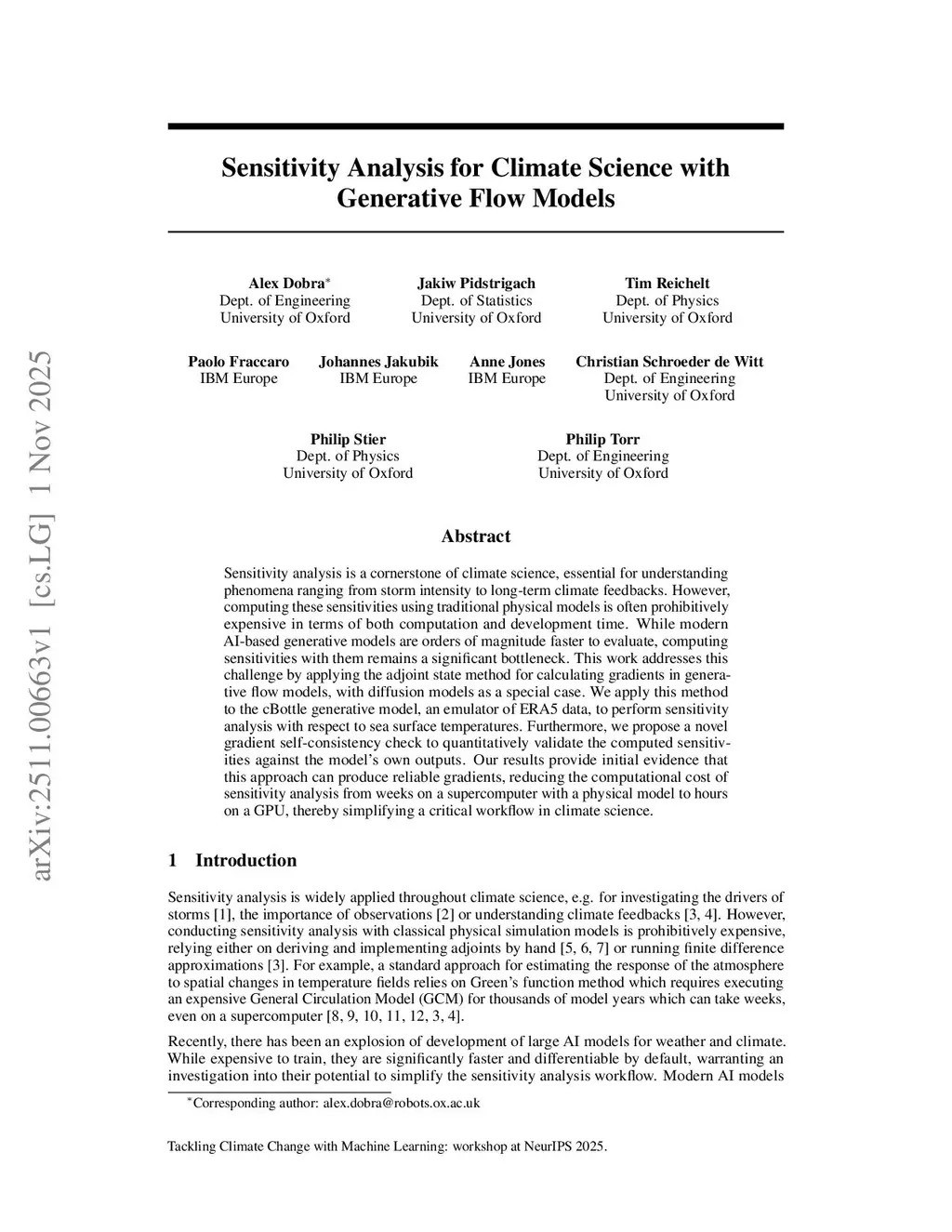 arXiv:2511.00663v1 [cs.LG] 1 Nov 2025

Sensitivity Analysis for Climate Science with Generative Flow Models

Alex Dobra*
Dept. of Engineering
University of Oxford

Jakiw Pidstrigach
Dept. of Statistics
University of Oxford

Tim Reichelt
Dept. of Physics
University of Oxford

Paolo Fraccaro
IBM Europe

Johannes Jakubik
IBM Europe

Anne Jones
IBM Europe

Christian Schroeder de Witt
Dept. of Engineering
University of Oxford

Philip Stier
Dept. of Physics
University of Oxford

Philip Torr
Dept. of Engineering
University of Oxford

Abstract

Sensitivity analysis is a cornerstone of climate science, essential for understanding phenomena ranging from storm intensity to long-term climate feedbacks. However, computing these sensitivities using traditional physical models is often prohibitively expensive in terms of both computation and development time. While modern AI-based generative models are orders of magnitude faster to evaluate, computing sensitivities with them remains a significant bottleneck. This work addresses this challenge by applying the adjoint state method for calculating gradients in generative flow models, with diffusion models as a special case. We apply this method to the cBottle generative model, an emulator of ERA5 data, to perform sensitivity analysis with respect to sea surface temperatures. Furthermore, we propose a novel gradient self-consistency check to quantitatively validate the computed sensitivities against the model's own outputs. Our results provide initial evidence that this approach can produce reliable gradients, reducing the computational cost of sensitivity analysis from weeks on a supercomputer with a physical model to hours on a GPU, thereby simplifying a critical workflow in climate science.

1 Introduction

Sensitivity analysis is widely applied throughout climate science, e.g. for investigating the drivers of storms [1], the importance of observations [2] or understanding climate feedbacks [3, 4]. However, conducting sensitivity analysis with classical physical simulation models is prohibitively expensive, relying either on deriving and implementing adjoints by hand [5, 6, 7] or running finite difference approximations [3]. For example, a standard approach for estimating the response of the atmosphere to spatial changes in temperature fields relies on Green's function method which requires executing an expensive General Circulation Model (GCM) for thousands of model years which can take weeks, even on a supercomputer [8, 9, 10, 11, 12, 3, 4].

Recently, there has been an explosion of development of large AI models for weather and climate. While expensive to train, they are significantly faster and differentiable by default, warranting an investigation into their potential to simplify the sensitivity analysis workflow. Modern AI models

*Corresponding author: alex.dobra@robots.ox.ac.uk

Tackling Climate Change with Machine Learning: workshop at NeurIPS 2025.